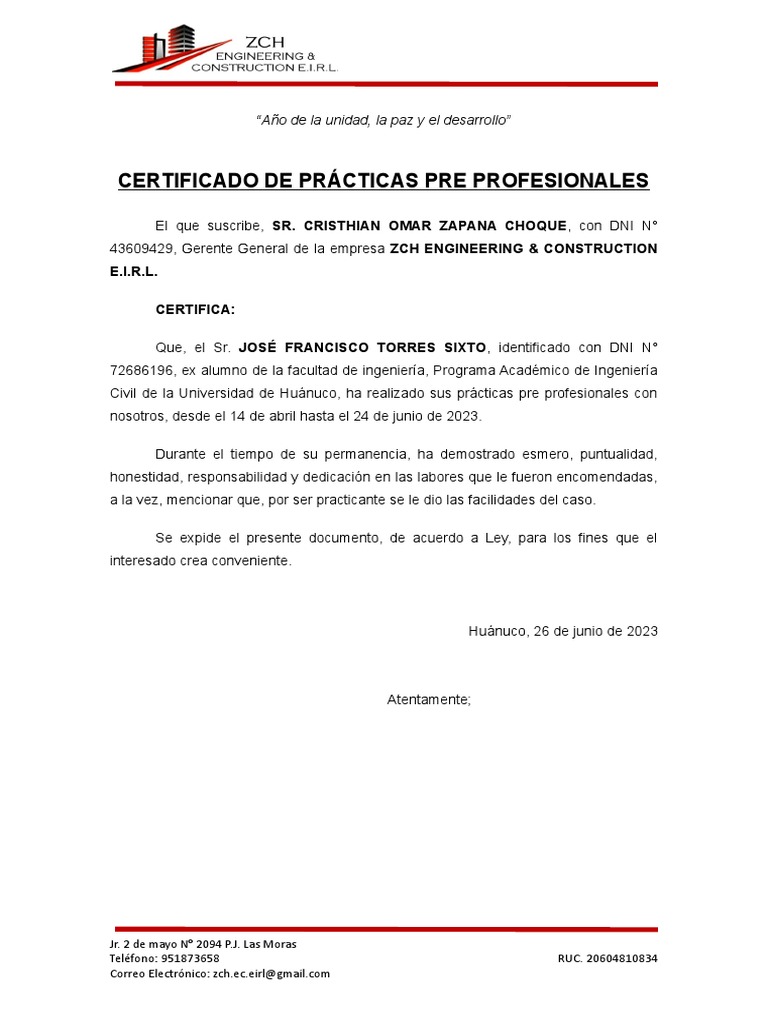 ZCH
ENGINEERING &
CONSTRUCTION E.I.R.L.

"Año de la unidad, la paz y el desarrollo"

CERTIFICADO DE PRÁCTICAS PRE PROFESIONALES

El que suscribe, SR. CRISTHIAN OMAR ZAPANA CHOQUE, con DNI N° 43609429, Gerente General de la empresa ZCH ENGINEERING & CONSTRUCTION E.I.R.L.

CERTIFICA:

Que, el Sr. JOSÉ FRANCISCO TORRES SIXTO, identificado con DNI N° 72686196, ex alumno de la facultad de ingeniería, Programa Académico de Ingeniería Civil de la Universidad de Huánuco, ha realizado sus prácticas pre profesionales con nosotros, desde el 14 de abril hasta el 24 de junio de 2023.

Durante el tiempo de su permanencia, ha demostrado esmero, puntualidad, honestidad, responsabilidad y dedicación en las labores que le fueron encomendadas, a la vez, mencionar que, por ser practicante se le dio las facilidades del caso.

Se expide el presente documento, de acuerdo a Ley, para los fines que el interesado crea conveniente.

Huánuco, 26 de junio de 2023

Atentamente;

Jr. 2 de mayo N° 2094 P.J. Las Moras
Teléfono: 951873658
Correo Electrónico: zch.ec.eirl@gmail.com

RUC. 20604810834